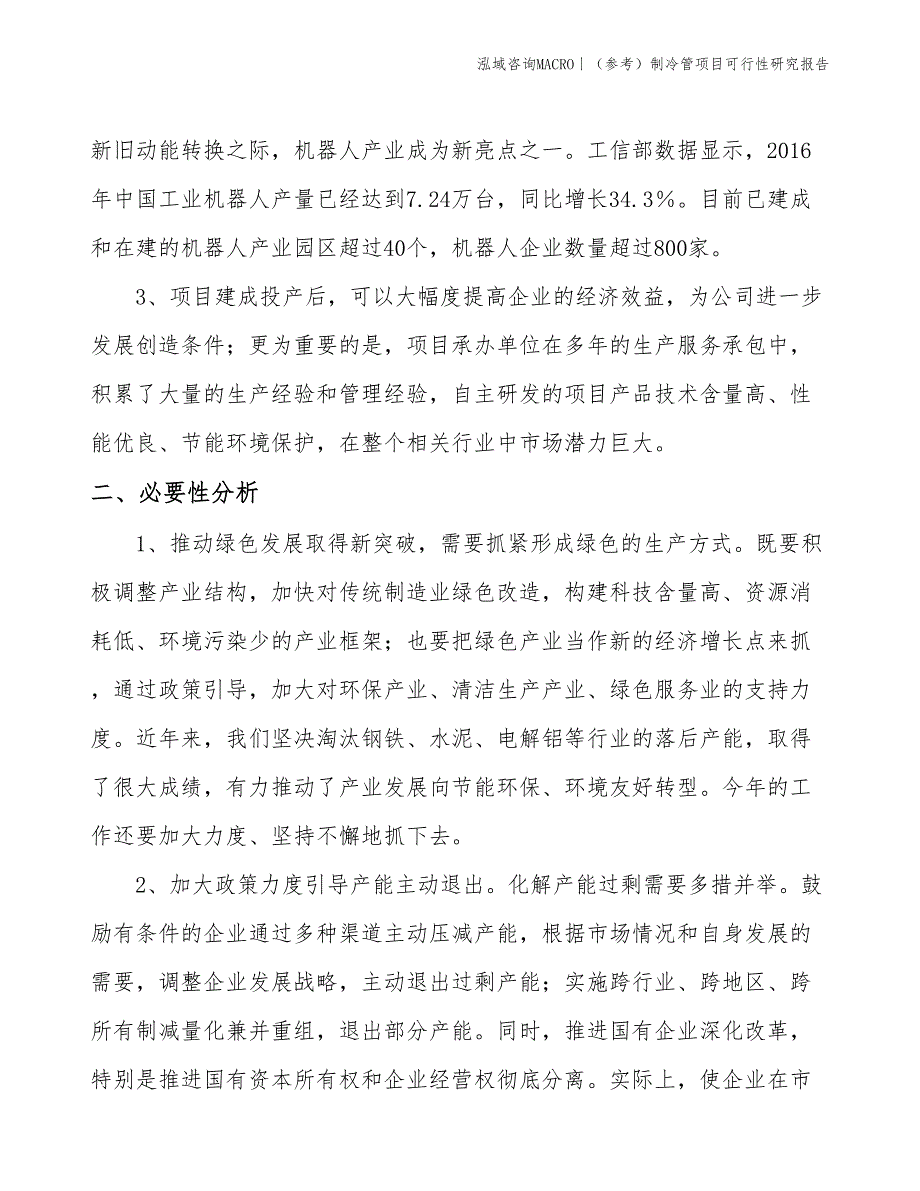 泓域咨询MACRO｜（参考）制冷管项目可行性研究报告

新旧动能转换之际，机器人产业成为新亮点之一。工信部数据显示，2016年中国工业机器人产量已经达到7.24万台，同比增长34.3%。目前已建成和在建的机器人产业园区超过40个，机器人企业数量超过800家。

3、项目建成投产后，可以大幅度提高企业的经济效益，为公司进一步发展创造条件；更为重要的是，项目承办单位在多年的生产服务承包中，积累了大量的生产经验和管理经验，自主研发的项目产品技术含量高、性能优良、节能环境保护，在整个相关行业中市场潜力巨大。

二、必要性分析

1、推动绿色发展取得新突破，需要抓紧形成绿色的生产方式。既要积极调整产业结构，加快对传统制造业绿色改造，构建科技含量高、资源消耗低、环境污染少的产业框架；也要把绿色产业当作新的经济增长点来抓，通过政策引导，加大对环保产业、清洁生产产业、绿色服务业的支持力度。近年来，我们坚决淘汰钢铁、水泥、电解铝等行业的落后产能，取得了很大成绩，有力推动了产业发展向节能环保、环境友好转型。今年的工作还要加大力度、坚持不懈地抓下去。

2、加大政策力度引导产能主动退出。化解产能过剩需要多措并举。鼓励有条件的企业通过多种渠道主动压减产能，根据市场情况和自身发展的需要，调整企业发展战略，主动退出过剩产能；实施跨行业、跨地区、跨所有制减量化兼并重组，退出部分产能。同时，推进国有企业深化改革，特别是推进国有资本所有权和企业经营权彻底分离。实际上，使企业在市